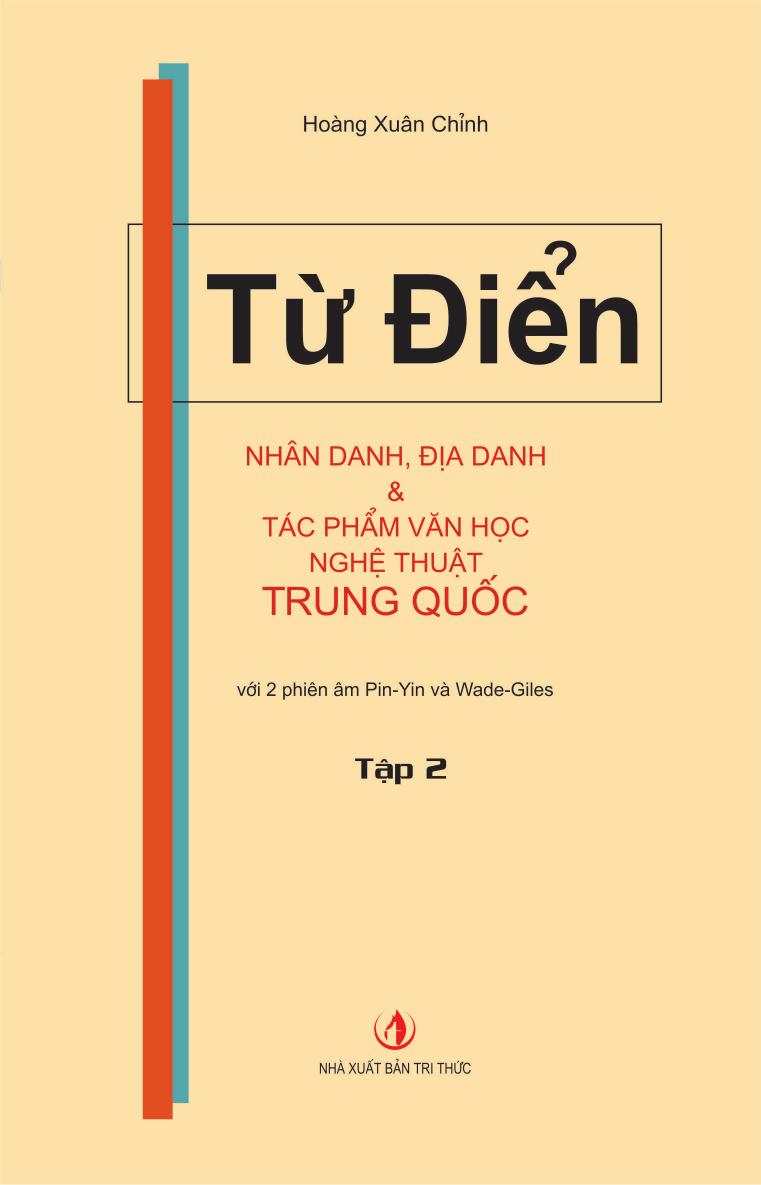 Hoàng Xuân Chỉnh

Từ Điển

NHÂN DANH, ĐỊA DANH
&
TÁC PHẨM VĂN HỌC
NGHỆ THUẬT
TRUNG QUỐC

với 2 phiên âm Pin-Yin và Wade-Giles

Tập 2

NHÀ XUẤT BẢN TRI THỨC